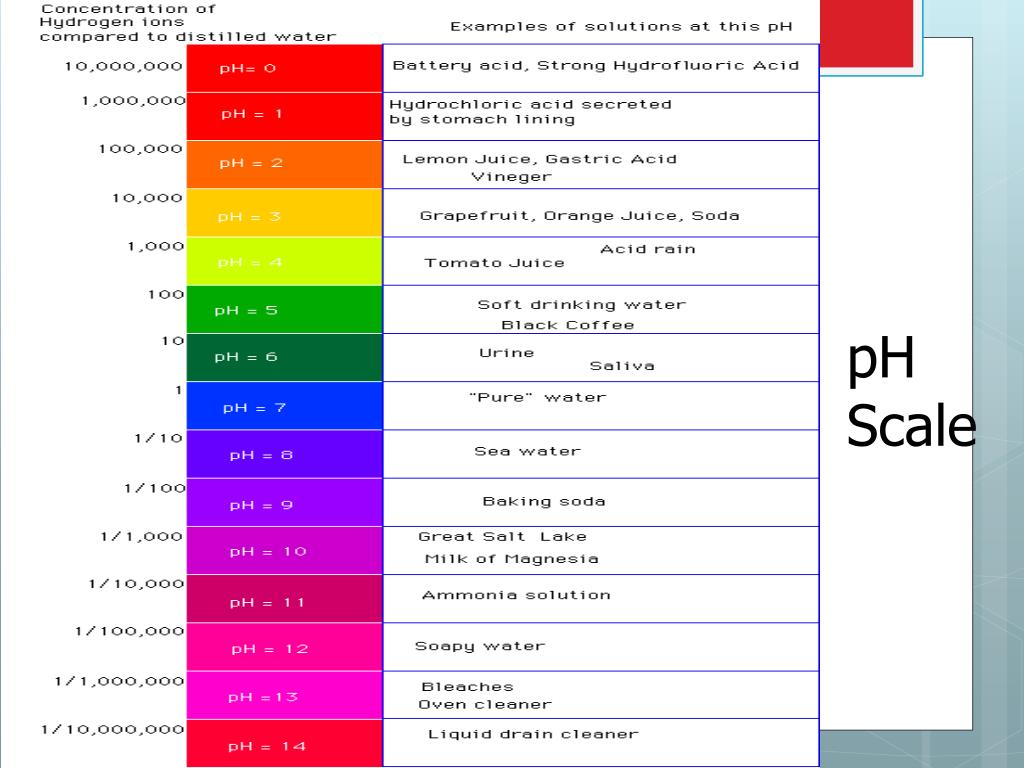 | Concentration of Hydrogen ions compared to distilled water | | Examples of solutions at this pH |
|---|---|---|
| 10,000,000 | pH= 0 | Battery acid, Strong Hydrofluoric Acid |
| 1,000,000 | pH = 1 | Hydrochloric acid secreted by stomach lining |
| 100,000 | pH = 2 | Lemon Juice, Gastric Acid Vineger |
| 10,000 | pH = 3 | Grapefruit, Orange Juice, Soda |
| 1,000 | pH = 4 | Acid rain Tomato Juice |
| 100 | pH = 5 | Soft drinking water Black Coffee |
| 10 | pH = 6 | Urine Saliva |
| 1 | pH = 7 | "Pure" water |
| 1/10 | pH = 8 | Sea water |
| 1/100 | pH = 9 | Baking soda |
| 1/1,000 | pH = 10 | Great Salt Lake Milk of Magnesia |
| 1/10,000 | pH = 11 | Ammonia solution |
| 1/100,000 | pH = 12 | Soapy water |
| 1/1,000,000 | pH =13 | Bleaches Oven cleaner |
| 1/10,000,000 | pH = 14 | Liquid drain cleaner |

pH Scale